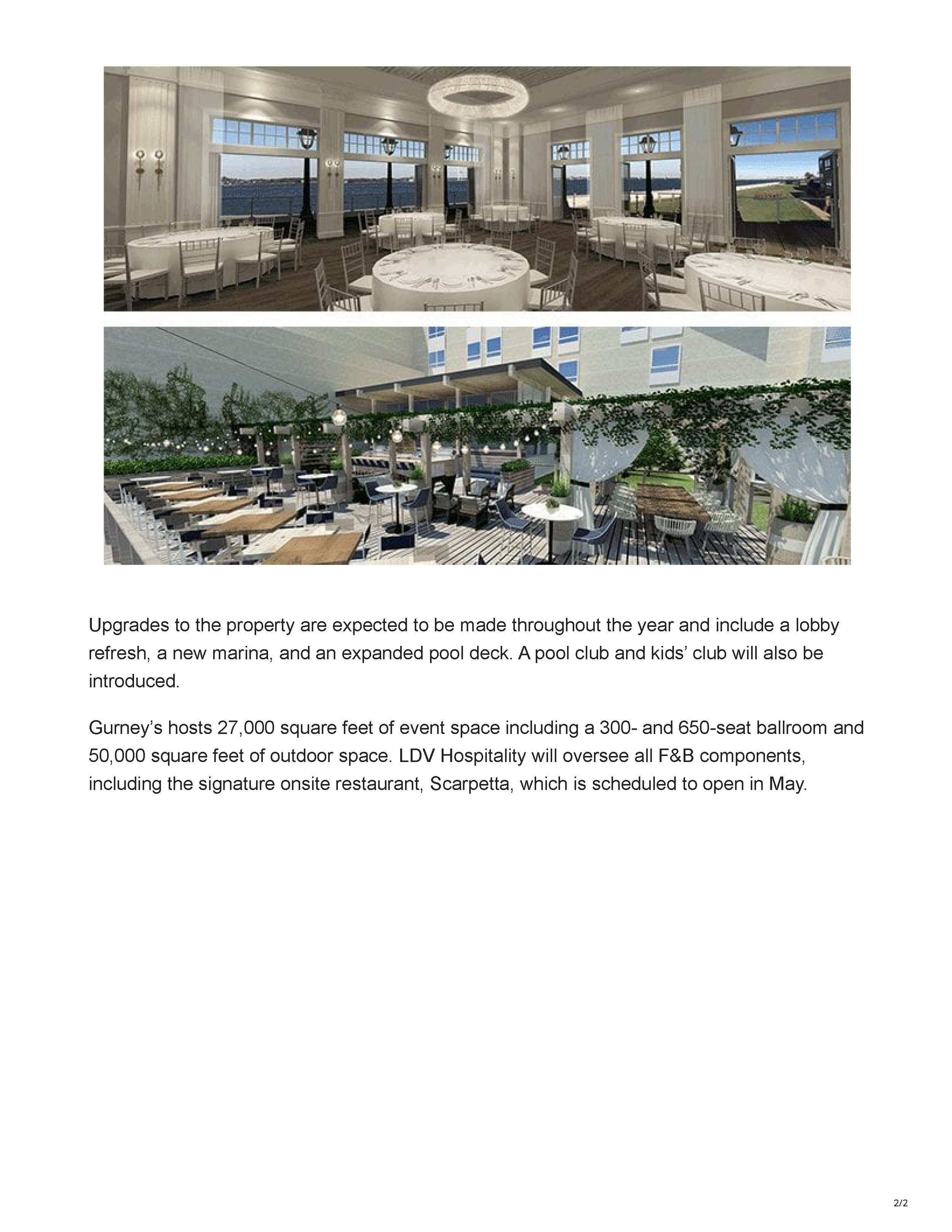 Upgrades to the property are expected to be made throughout the year and include a lobby refresh, a new marina, and an expanded pool deck. A pool club and kids’ club will also be introduced.

Gurney’s hosts 27,000 square feet of event space including a 300- and 650-seat ballroom and 50,000 square feet of outdoor space. LDV Hospitality will oversee all F&B components, including the signature onsite restaurant, Scarpetta, which is scheduled to open in May.

2/2